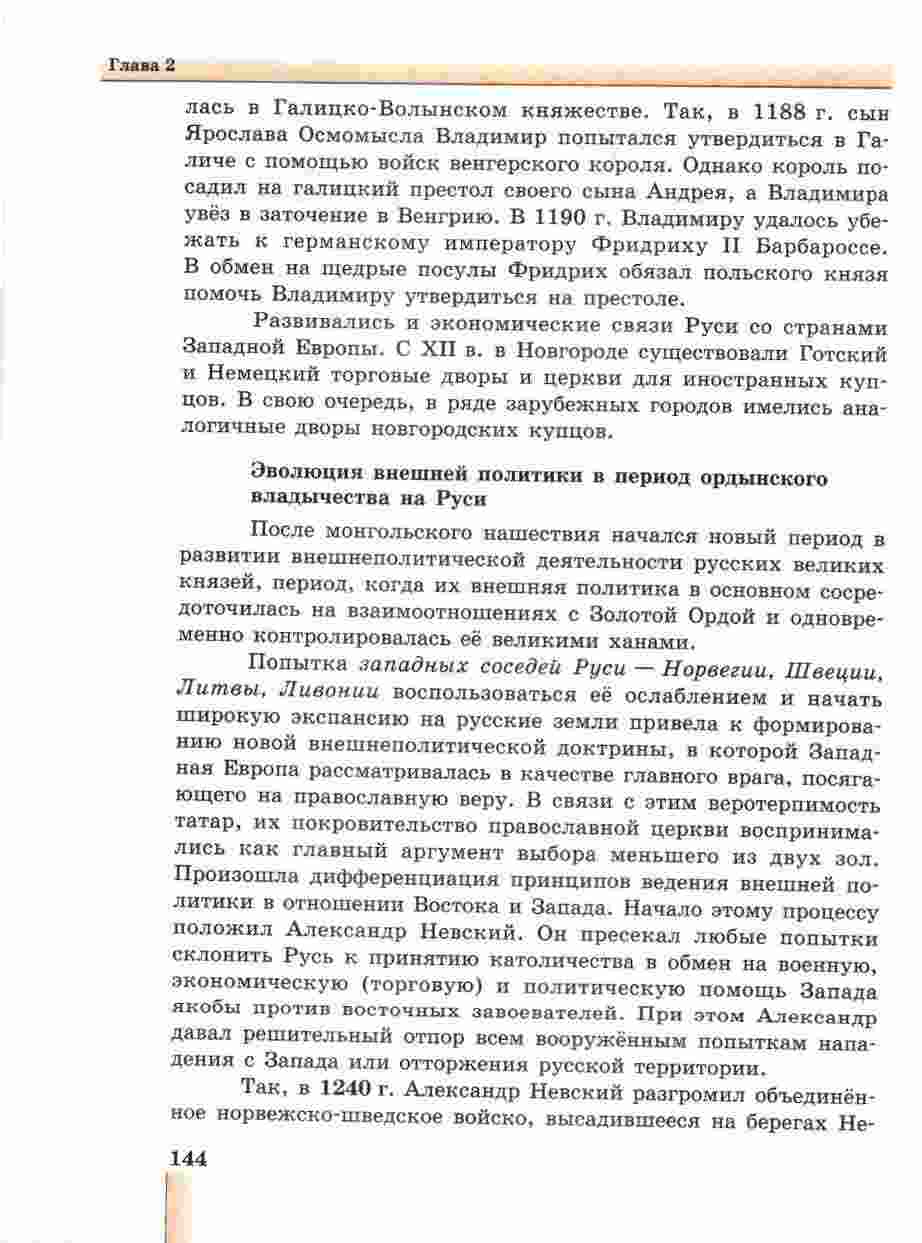 Глава 2

лась в Галицко-Волынском княжестве. Так, в 1188 г. сын Ярослава Осмомысла Владимир попытался утвердиться в Галиче с помощью войск венгерского короля. Однако король посадил на галицкий престол своего сына Андрея, а Владимира увёз в заточение в Венгрию. В 1190 г. Владимиру удалось убежать к германскому императору Фридриху II Барбароссе. В обмен на щедрые посулы Фридрих обязал польского князя помочь Владимиру утвердиться на престоле.

Развивались и экономические связи Руси со странами Западной Европы. С XII в. в Новгороде существовали Готский и Немецкий торговые дворы и церкви для иностранных купцов. В свою очередь, в ряде зарубежных городов имелись аналогичные дворы новгородских купцов.

Эволюция внешней политики в период ордынского владычества на Руси

После монгольского нашествия начался новый период в развитии внешнеполитической деятельности русских великих князей, период, когда их внешняя политика в основном сосредоточилась на взаимоотношениях с Золотой Ордой и одновременно контролировалась её великими ханами.

Попытка западных соседей Руси — Норвегии, Швеции, Литвы, Ливонии воспользоваться её ослаблением и начать широкую экспансию на русские земли привела к формированию новой внешнеполитической доктрины, в которой Западная Европа рассматривалась в качестве главного врага, посягающего на православную веру. В связи с этим веротерпимость татар, их покровительство православной церкви воспринимались как главный аргумент выбора меньшего из двух зол. Произошла дифференциация принципов ведения внешней политики в отношении Востока и Запада. Начало этому процессу положил Александр Невский. Он пресекал любые попытки склонить Русь к принятию католичества в обмен на военную, экономическую (торговую) и политическую помощь Запада якобы против восточных завоевателей. При этом Александр давал решительный отпор всем вооружённым попыткам нападения с Запада или отторжения русской территории.

Так, в 1240 г. Александр Невский разгромил объединённое норвежско-шведское войско, высадившееся на берегах Не-

144